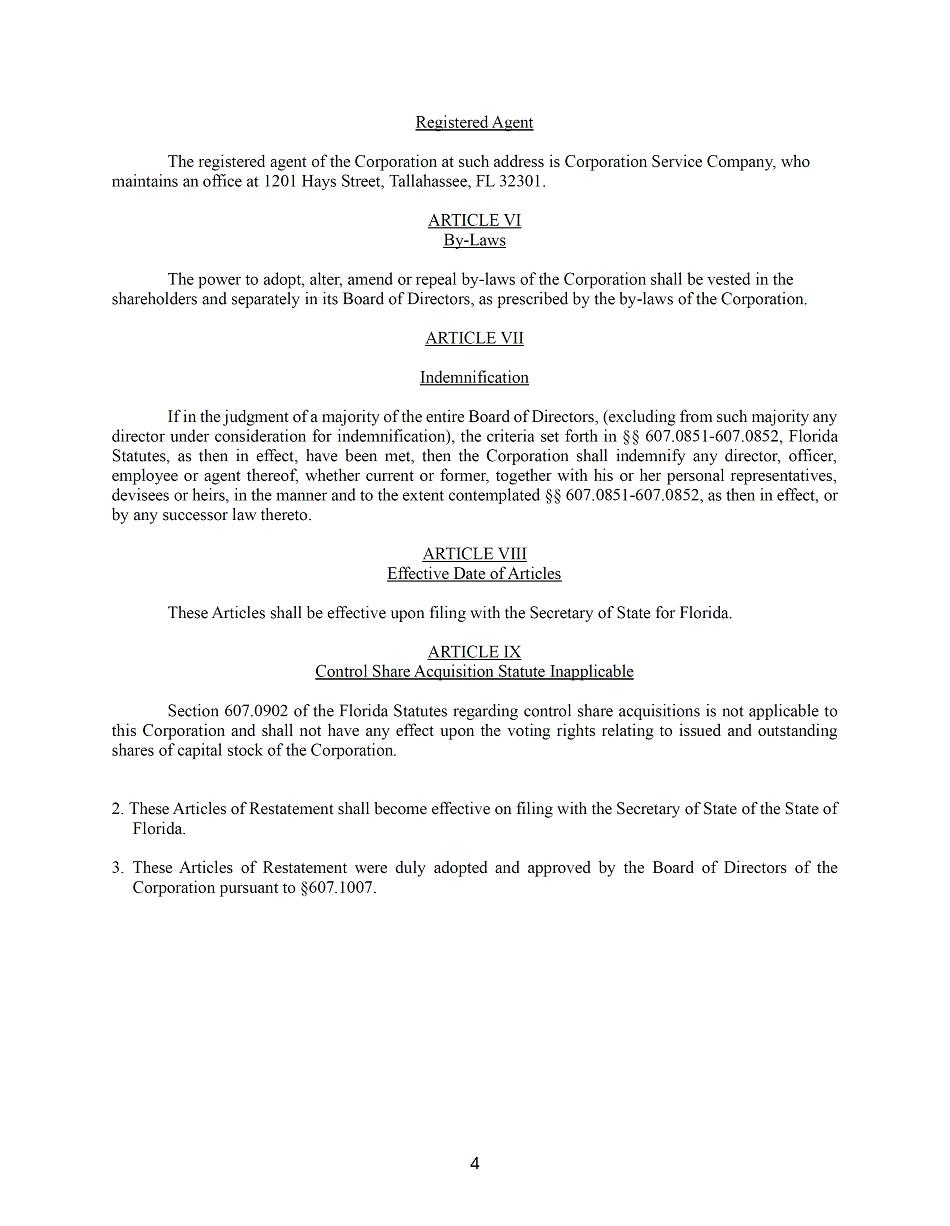 Registered Agent

The registered agent of the Corporation at such address is Corporation Service Company, who maintains an office at 1201 Hays Street, Tallahassee, FL 32301.

ARTICLE VI
By-Laws

The power to adopt, alter, amend or repeal by-laws of the Corporation shall be vested in the shareholders and separately in its Board of Directors, as prescribed by the by-laws of the Corporation.

ARTICLE VII

Indemnification

If in the judgment of a majority of the entire Board of Directors, (excluding from such majority any director under consideration for indemnification), the criteria set forth in §§ 607.0851-607.0852, Florida Statutes, as then in effect, have been met, then the Corporation shall indemnify any director, officer, employee or agent thereof, whether current or former, together with his or her personal representatives, devisees or heirs, in the manner and to the extent contemplated §§ 607.0851-607.0852, as then in effect, or by any successor law thereto.

ARTICLE VIII
Effective Date of Articles

These Articles shall be effective upon filing with the Secretary of State for Florida.

ARTICLE IX
Control Share Acquisition Statute Inapplicable

Section 607.0902 of the Florida Statutes regarding control share acquisitions is not applicable to this Corporation and shall not have any effect upon the voting rights relating to issued and outstanding shares of capital stock of the Corporation.

2. These Articles of Restatement shall become effective on filing with the Secretary of State of the State of Florida.

3. These Articles of Restatement were duly adopted and approved by the Board of Directors of the Corporation pursuant to §607.1007.

4